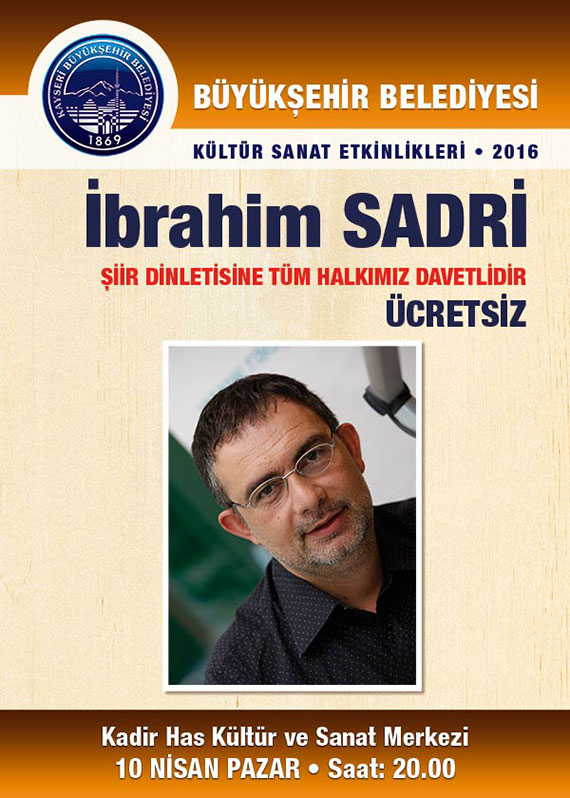 KAYSERİ BÜYÜKŞEHİR BELEDİYESİ
1869

BÜYÜKŞEHİR BELEDİYESİ

KÜLTÜR SANAT ETKİNLİKLERİ • 2016

İbrahim SADRİ

ŞİİR DİNLETİSİNE TÜM HALKIMIZ DAVETLİDİR

ÜCRETSİZ

Kadir Has Kültür ve Sanat Merkezi
10 NİSAN PAZAR • Saat: 20.00